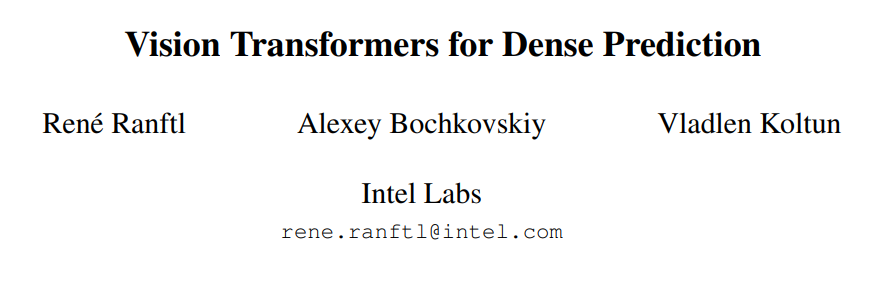 Vision Transformers for Dense Prediction

René Ranftl    Alexey Bochkovskiy    Vladlen Koltun

Intel Labs
rene.ranftl@intel.com